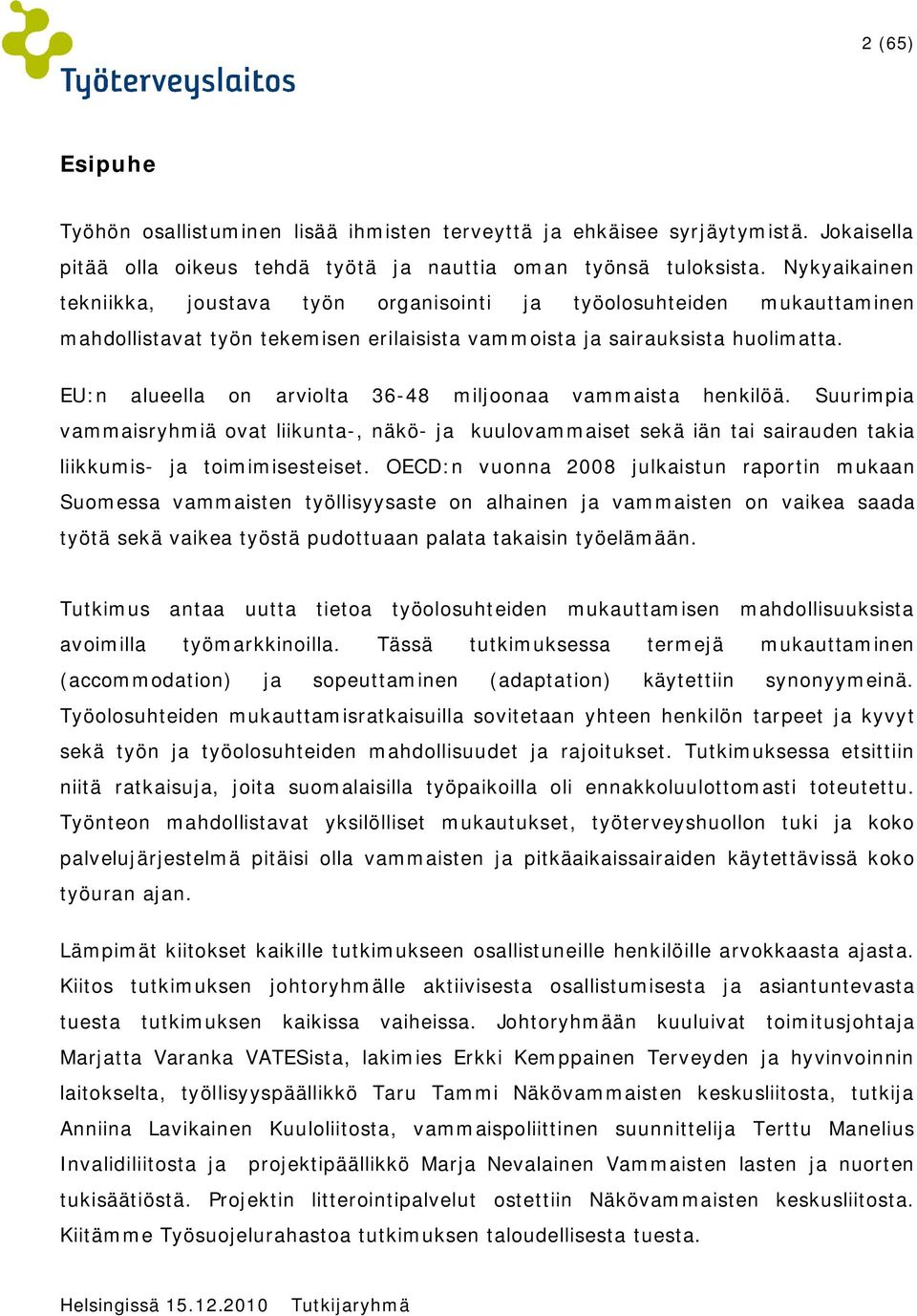 Työterveyslaitos

2 (65)

Esipuhe

Työhön osallistuminen lisää ihmisten terveyttä ja ehkäisee syrjäytymistä. Jokaisella pitää olla oikeus tehdä työtä ja nauttia oman työnsä tuloksista. Nykyaikainen tekniikka, joustava työn organisointi ja työolosuhteiden mukauttaminen mahdollistavat työn tekemisen erilaisista vammoista ja sairauksista huolimatta.

EU:n alueella on arviolta 36-48 miljoonaa vammaista henkilöä. Suurimpia vammaisryhmiä ovat liikunta-, näkö- ja kuulovammaiset sekä iän tai sairauden takia liikkumis- ja toimimisesteiset. OECD:n vuonna 2008 julkaistun raportin mukaan Suomessa vammaisten työllisyysaste on alhainen ja vammaisten on vaikea saada työtä sekä vaikea työstä pudottuaan palata takaisin työelämään.

Tutkimus antaa uutta tietoa työolosuhteiden mukauttamisen mahdollisuuksista avoimilla työmarkkinoilla. Tässä tutkimuksessa termejä mukauttaminen (accommodation) ja sopeuttaminen (adaptation) käytettiin synonyymeinä. Työolosuhteiden mukauttamisratkaisuilla sovitetaan yhteen henkilön tarpeet ja kyvyt sekä työn ja työolosuhteiden mahdollisuudet ja rajoitukset. Tutkimuksessa etsittiin niitä ratkaisuja, joita suomalaisilla työpaikoilla oli ennakkoluulottomasti toteutettu. Työnteon mahdollistavat yksilölliset mukautukset, työterveyshuollon tuki ja koko palvelujärjestelmä pitäisi olla vammaisten ja pitkäaikaissairaiden käytettävissä koko työuran ajan.

Lämpimät kiitokset kaikille tutkimukseen osallistuneille henkilöille arvokkaasta ajasta. Kiitos tutkimuksen johtoryhmälle aktiivisesta osallistumisesta ja asiantuntevasta tuesta tutkimuksen kaikissa vaiheissa. Johtoryhmään kuuluivat toimitusjohtaja Marjatta Varanka VATESista, lakimies Erkki Kemppainen Terveyden ja hyvinvoinnin laitokselta, työllisyyspäällikkö Taru Tammi Näkövammaisten keskusliitosta, tutkija Anniina Lavikainen Kuuloliitosta, vammaispoliittinen suunnittelija Terttu Manelius Invalidiliitosta ja projektipäällikkö Marja Nevalainen Vammaisten lasten ja nuorten tukisäätiöstä. Projektin litterointipalvelut ostettiin Näkövammaisten keskusliitosta. Kiitämme Työsuojelurahastoa tutkimuksen taloudellisesta tuesta.

Helsingissä 15.12.2010 Tutkijaryhmä